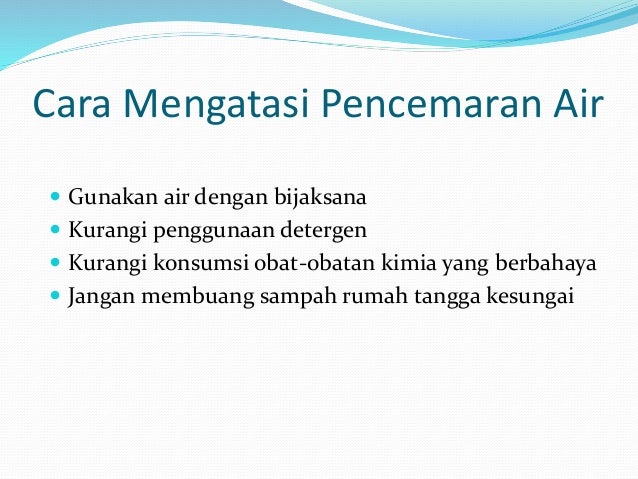 Cara Mengatasi Pencemaran Air

- Gunakan air dengan bijaksana
- Kurangi penggunaan detergen
- Kurangi konsumsi obat-obatan kimia yang berbahaya
- Jangan membuang sampah rumah tangga kesungai